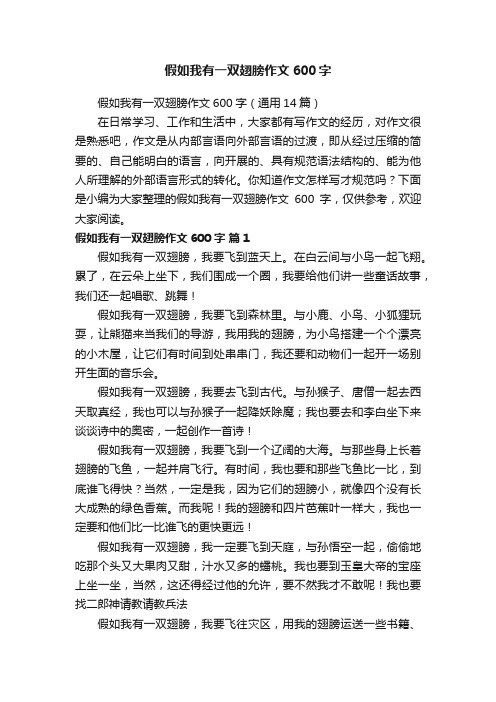 假如我有一双翅膀作文 600 字

假如我有一双翅膀作文 600 字（通用 14 篇）

在日常学习、工作和生活中，大家都有写作文的经历，对作文很是熟悉吧，作文是从内部言语向外部言语的过渡，即从经过压缩的简要的、自己能明白的语言，向开展的、具有规范语法结构的、能为他人所理解的外部语言形式的转化。你知道作文怎样写才规范吗？下面是小编为大家整理的假如我有一双翅膀作文 600 字，仅供参考，欢迎大家阅读。

假如我有一双翅膀作文 600 字 篇 1

假如我有一双翅膀，我要飞到蓝天上。在白云间与小鸟一起飞翔。累了，在云朵上坐下，我们围成一个圈，我要给他们讲一些童话故事，我们还一起唱歌、跳舞！

假如我有一双翅膀，我要飞到森林里。与小鹿、小鸟、小狐狸玩耍，让熊猫来当我们的导游，我用我的翅膀，为小鸟搭建一个个漂亮的小木屋，让它们有时间到处串串门，我还要和动物们一起开一场别开生面的音乐会。

假如我有一双翅膀，我要去飞到古代。与孙猴子、唐僧一起去西天取真经，我也可以与孙猴子一起降妖除魔；我也要去和李白坐下来谈谈诗中的奥密，一起创作一首诗！

假如我有一双翅膀，我要飞到一个辽阔的大海。与那些身上长着翅膀的飞鱼，一起并肩飞行。有时间，我也要和那些飞鱼比一比，到底谁飞得快？当然，一定是我，因为它们的翅膀小，就像四个没有长大成熟的绿色香蕉。而我呢！我的翅膀和四片芭蕉叶一样大，我也一定要和他们比一比谁飞的更快更远！

假如我有一双翅膀，我一定要飞到天庭，与孙悟空一起，偷偷地吃那个头又大果肉又甜，汁水又多的蟠桃。我也要到玉皇大帝的宝座上坐一坐，当然，这还得经过他的允许，要不然我才不敢呢！我也要找二郎神请教请教兵法

假如我有一双翅膀，我要飞往灾区，用我的翅膀运送一些书籍、